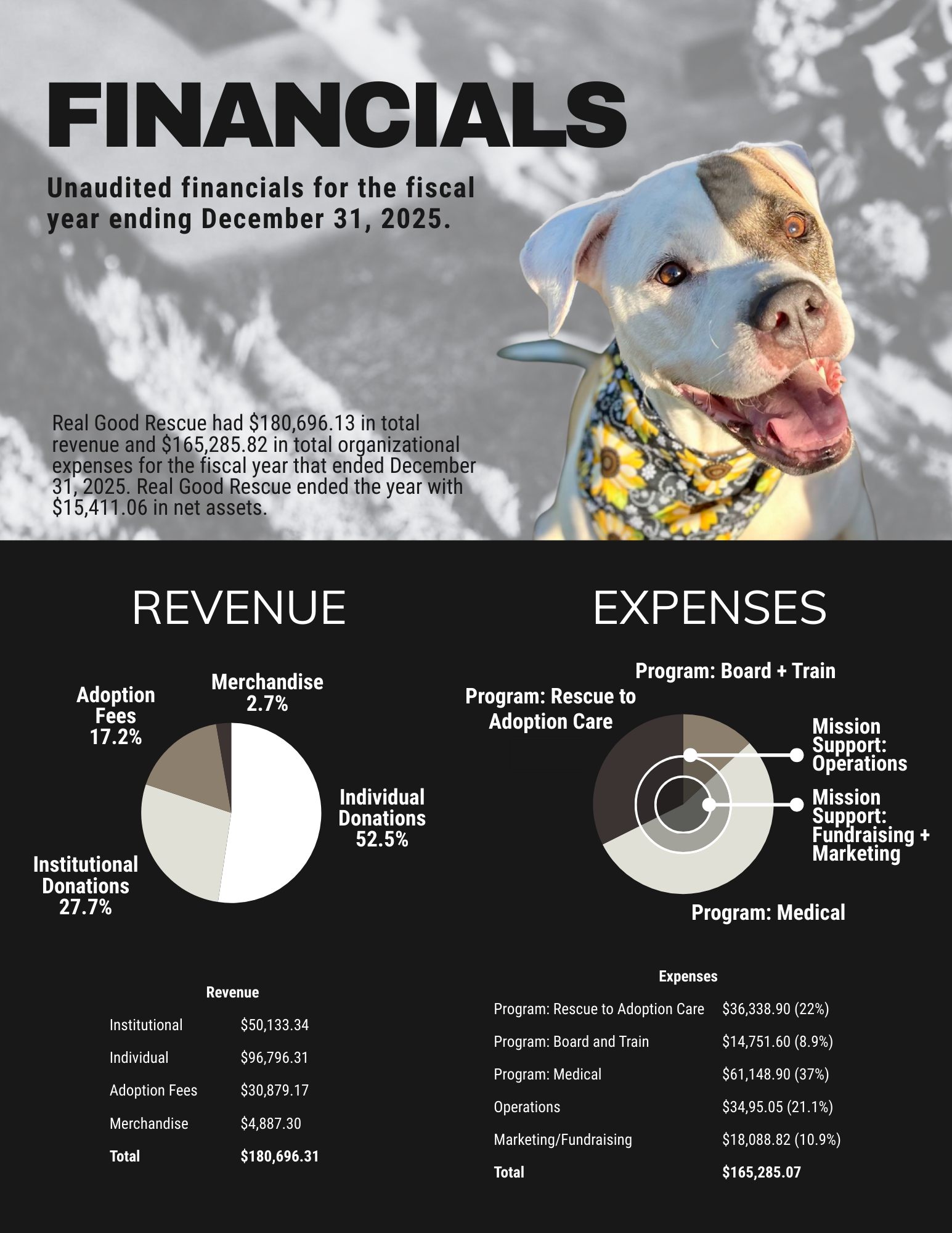 FINANCIALS

Unaudited financials for the fiscal year ending December 31, 2025.

Real Good Rescue had $180,696.13 in total revenue and $165,285.82 in total organizational expenses for the fiscal year that ended December 31, 2025. Real Good Rescue ended the year with $15,411.06 in net assets.

REVENUE

Adoption Fees 17.2%

Merchandise 2.7%

Individual Donations 52.5%

Institutional Donations 27.7%

Revenue

| Institutional | $50,133.34 |
|---|---|
| Individual | $96,796.31 |
| Adoption Fees | $30,879.17 |
| Merchandise | $4,887.30 |
| Total | $180,696.31 |

EXPENSES

Program: Board + Train

Program: Rescue to Adoption Care

Mission Support: Operations

Mission Support: Fundraising + Marketing

Program: Medical

Expenses

| Program: Rescue to Adoption Care | $36,338.90 (22%) |
|---|---|
| Program: Board and Train | $14,751.60 (8.9%) |
| Program: Medical | $61,148.90 (37%) |
| Operations | $34,95.05 (21.1%) |
| Marketing/Fundraising | $18,088.82 (10.9%) |
| Total | $165,285.07 |